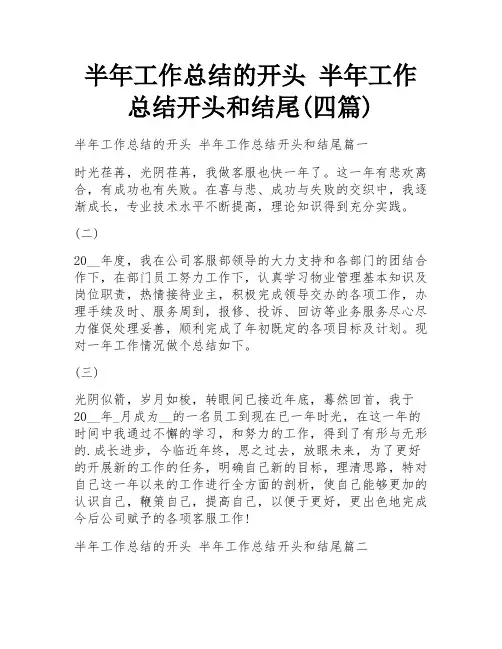 半年工作总结的开头 半年工作总结开头和结尾(四篇)

半年工作总结的开头 半年工作总结开头和结尾篇一

时光荏苒，光阴荏苒，我做客服也快一年了。这一年有悲欢离合，有成功也有失败。在喜与悲、成功与失败的交织中，我逐渐成长，专业技术水平不断提高，理论知识得到充分实践。

(二)

20__年度，我在公司客服部领导的大力支持和各部门的团结合作下，在部门员工努力工作下，认真学习物业管理基本知识及岗位职责，热情接待业主，积极完成领导交办的各项工作，办理手续及时、服务周到，报修、投诉、回访等业务服务尽心尽力催促处理妥善，顺利完成了年初既定的各项目标及计划。现对一年工作情况做个总结如下。

(三)

光阴似箭，岁月如梭，转眼间已接近年底，蓦然回首，我于20__年_月成为__的一名员工到现在已一年时光，在这一年的时间中我通过不懈的学习，和努力的工作，得到了有形与无形的.成长进步，今临近年终，思之过去，放眼未来，为了更好的开展新的工作的任务，明确自己新的目标，理清思路，特对自己这一年以来的工作进行全方面的剖析，使自己能够更加的认识自己，鞭策自己，提高自己，以便于更好，更出色地完成今后公司赋予的各项客服工作!

半年工作总结的开头 半年工作总结开头和结尾篇二